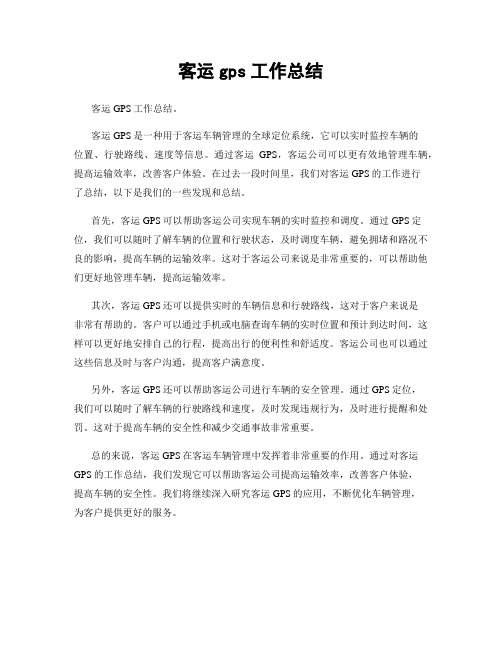 客运 gps 工作总结

客运 GPS 工作总结。

客运 GPS 是一种用于客运车辆管理的全球定位系统，它可以实时监控车辆的位置、行驶路线、速度等信息。通过客运 GPS，客运公司可以更有效地管理车辆，提高运输效率，改善客户体验。在过去一段时间里，我们对客运 GPS 的工作进行了总结，以下是我们的一些发现和总结。

首先，客运 GPS 可以帮助客运公司实现车辆的实时监控和调度。通过 GPS 定位，我们可以随时了解车辆的位置和行驶状态，及时调度车辆，避免拥堵和路况不良的影响，提高车辆的运输效率。这对于客运公司来说是非常重要的，可以帮助他们更好地管理车辆，提高运输效率。

其次，客运 GPS 还可以提供实时的车辆信息和行驶路线，这对于客户来说是非常有帮助的。客户可以通过手机或电脑查询车辆的实时位置和预计到达时间，这样可以更好地安排自己的行程，提高出行的便利性和舒适度。客运公司也可以通过这些信息及时与客户沟通，提高客户满意度。

另外，客运 GPS 还可以帮助客运公司进行车辆的安全管理。通过 GPS 定位，我们可以随时了解车辆的行驶路线和速度，及时发现违规行为，及时进行提醒和处罚。这对于提高车辆的安全性和减少交通事故非常重要。

总的来说，客运 GPS 在客运车辆管理中发挥着非常重要的作用。通过对客运 GPS 的工作总结，我们发现它可以帮助客运公司提高运输效率，改善客户体验，提高车辆的安全性。我们将继续深入研究客运 GPS 的应用，不断优化车辆管理，为客户提供更好的服务。